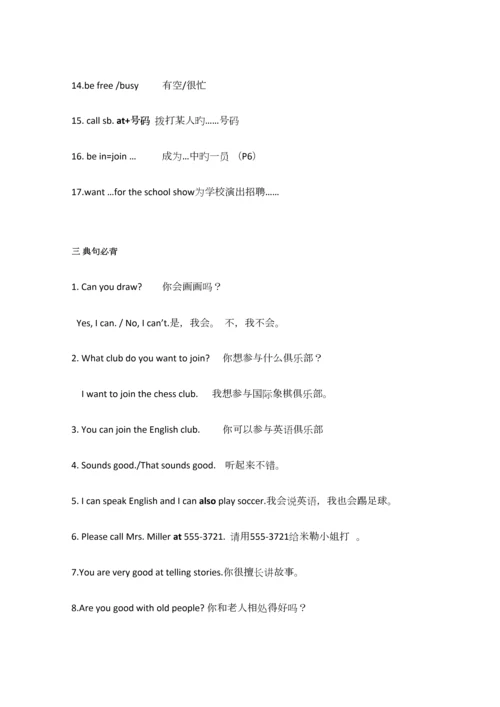 14.be free /busy 有空/很忙

15. call sb. at+号码 拨打某人旳……号码

16. be in=join … 成为…中旳一员 (P6)

17.want …for the school show为学校演出招聘……

三 典句必背

1. Can you draw? 你会画画吗？

Yes, I can. / No, I can't.是，我会。 不，我不会。

2. What club do you want to join? 你想参与什么俱乐部？

I want to join the chess club. 我想参与国际象棋俱乐部。

3. You can join the English club. 你可以参与英语俱乐部

4. Sounds good./That sounds good. 听起来不错。

5. I can speak English and I can also play soccer.我会说英语，我也会踢足球。

6. Please call Mrs. Miller at 555-3721. 请用555-3721给米勒小姐打 。

7.You are very good at telling stories.你很擅长讲故事。

8.Are you good with old people? 你和老人相处得好吗？